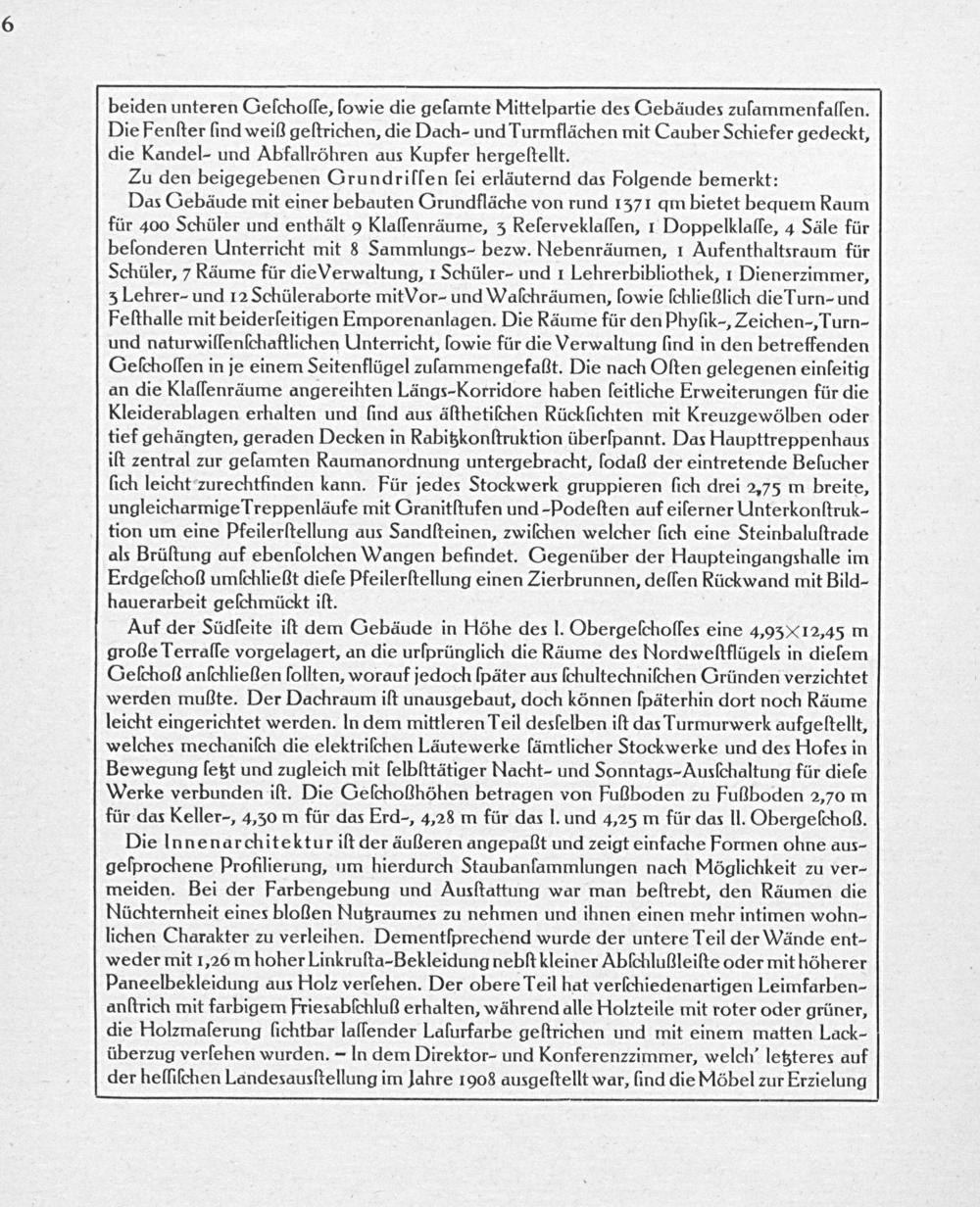 6

beiden unteren Geſchoſſe, ſowie die geſamte Mittelpartie des Gebäudes zuſammenfaſſen. Die Fenſter ſind weiß geſtrichen, die Dach- und Turmflächen mit Cauber Schiefer gedeckt, die Kandel- und Abfallröhren aus Kupfer hergeſtellt.

Zu den beigegebenen Grundriſſen ſei erläuternd das Folgende bemerkt:

Das Gebäude mit einer bebauten Grundfläche von rund 1371 qm bietet bequem Raum für 400 Schüler und enthält 9 Klaſſenräume, 3 Reſerveklaſſen, 1 Doppelklaſſe, 4 Säle für beſonderen Unterricht mit 8 Sammlungs- bezw. Nebenräumen, 1 Aufenthaltsraum für Schüler, 7 Räume für die Verwaltung, 1 Schüler- und 1 Lehrerbibliothek, 1 Dienerzimmer, 3 Lehrer- und 12 Schüleraborte mit Vor- und Waſchräumen, ſowie ſchließlich die Turn- und Feſthalle mit beiderſeitigen Emporenanlagen. Die Räume für den Phyſik-, Zeichen-, Turn- und naturwiſſenſchaftlichen Unterricht, ſowie für die Verwaltung ſind in den betreffenden Geſchoſſen in je einem Seitenflügel zuſammengefaßt. Die nach Oſten gelegenen einſeitig an die Klaſſenräume angereihten Längs-Korridore haben ſeitliche Erweiterungen für die Kleiderablagen erhalten und ſind aus äſthetiſchen Rückſichten mit Kreuzgewölben oder tief gehängten, geraden Decken in Rabitzkonſtruktion überſpannt. Das Haupttreppenhaus iſt zentral zur geſamten Raumanordnung untergebracht, ſodaß der eintretende Beſucher ſich leicht zurechtfinden kann. Für jedes Stockwerk gruppieren ſich drei 2,75 m breite, ungleicharmige Treppenläufe mit Granitſtufen und -Podeſten auf eiſerner Unterkonſtruktion um eine Pfeilerſtellung aus Sandſteinen, zwiſchen welcher ſich eine Steinbaluſtrade als Brüſtung auf ebenſolchen Wangen befindet. Gegenüber der Haupteingangshalle im Erdgeſchoß umſchließt dieſe Pfeilerſtellung einen Zierbrunnen, deſſen Rückwand mit Bildhauerarbeit geſchmückt iſt.

Auf der Südſeite iſt dem Gebäude in Höhe des I. Obergeſchoſſes eine 4,93×12,45 m große Terraſſe vorgelagert, an die urſprünglich die Räume des Nordweſtflügels in dieſem Geſchoß anſchließen ſollten, worauf jedoch ſpäter aus ſchultechniſchen Gründen verzichtet werden mußte. Der Dachraum iſt unausgebaut, doch können ſpäterhin dort noch Räume leicht eingerichtet werden. In dem mittleren Teil desſelben iſt das Turmurwerk aufgeſtellt, welches mechaniſch die elektriſchen Läutewerke ſämtlicher Stockwerke und des Hofes in Bewegung ſetzt und zugleich mit ſelbſttätiger Nacht- und Sonntags-Ausſchaltung für dieſe Werke verbunden iſt. Die Geſchoßhöhen betragen von Fußboden zu Fußboden 2,70 m für das Keller-, 4,30 m für das Erd-, 4,28 m für das I. und 4,25 m für das II. Obergeſchoß.

Die Innenarchitektur iſt der äußeren angepaßt und zeigt einfache Formen ohne ausgeſprochene Profilierung, um hierdurch Staubanſammlungen nach Möglichkeit zu vermeiden. Bei der Farbengebung und Ausſtattung war man beſtrebt, den Räumen die Nüchternheit eines bloßen Nutzraumes zu nehmen und ihnen einen mehr intimen wohnlichen Charakter zu verleihen. Dementſprechend wurde der untere Teil der Wände entweder mit 1,26 m hoher Linkruſta-Bekleidung nebſt kleiner Abſchlußleiſte oder mit höherer Paneelbekleidung aus Holz verſehen. Der obere Teil hat verſchiedenartigen Leimfarbenanſtrich mit farbigem Friesabſchluß erhalten, während alle Holzteile mit roter oder grüner, die Holzmaſerung ſichtbar laſſender Laſurfarbe geſtrichen und mit einem matten Lacküberzug verſehen wurden. – In dem Direktor- und Konferenzzimmer, welch' letzteres auf der heſſiſchen Landesausſtellung im Jahre 1908 ausgeſtellt war, ſind die Möbel zur Erzielung